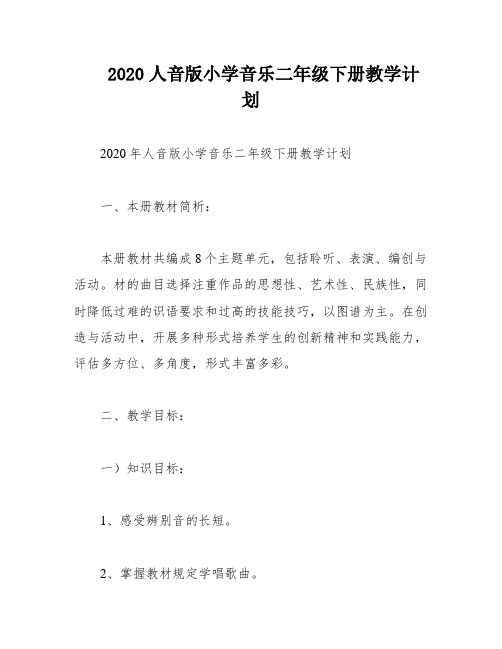 2020 人音版小学音乐二年级下册教学计划

2020 年人音版小学音乐二年级下册教学计划

一、本册教材简析：

本册教材共编成 8 个主题单元，包括聆听、表演、编创与活动。材的曲目选择注重作品的思想性、艺术性、民族性，同时降低过难的识语要求和过高的技能技巧，以图谱为主。在创造与活动中，开展多种形式培养学生的创新精神和实践能力，评估多方位、多角度，形式丰富多彩。

二、教学目标：

一）知识目标：

1、感受辨别音的长短。

2、掌握教材规定学唱歌曲。